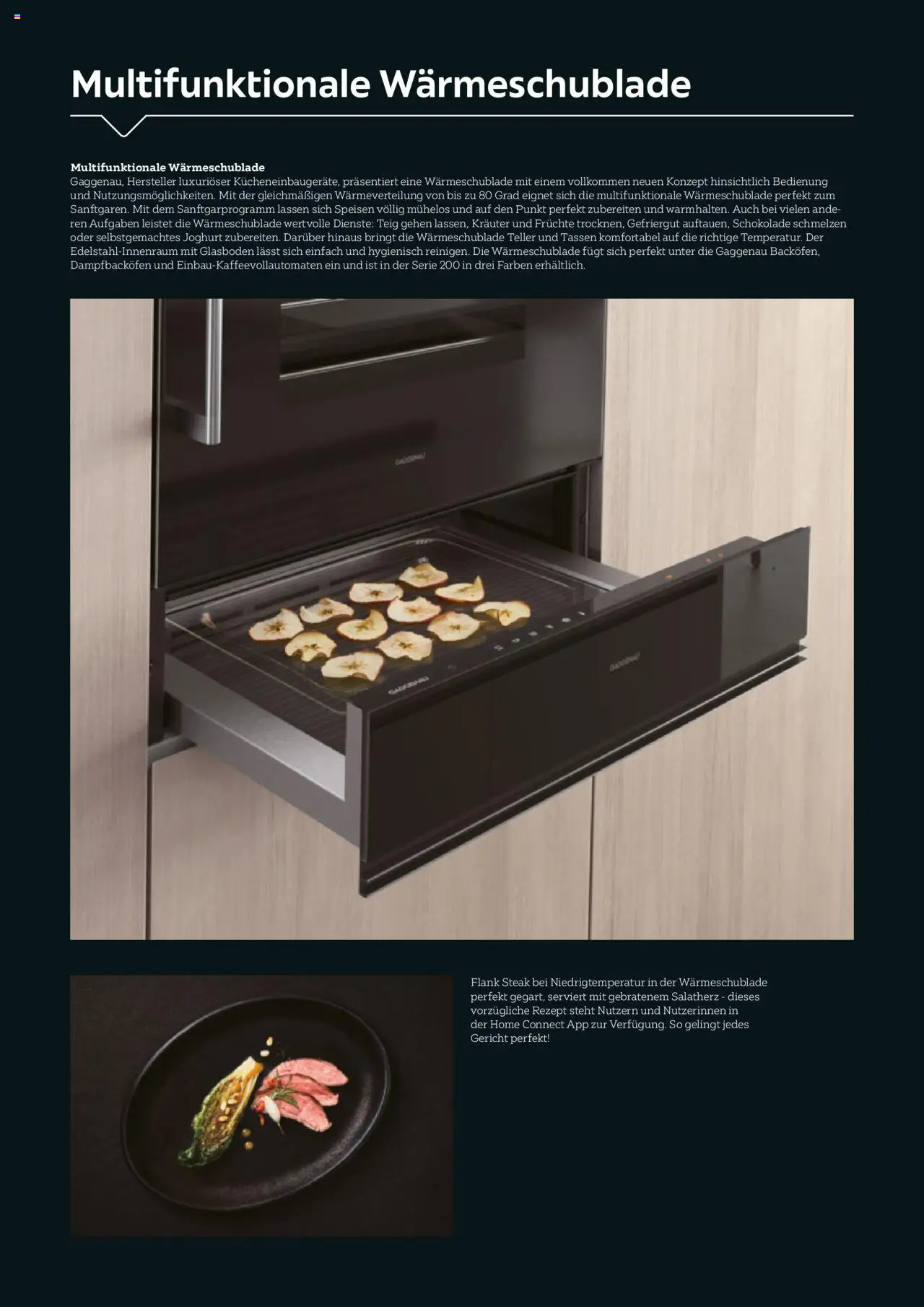 Multifunktionale Wärmeschublade

Multifunktionale Wärmeschublade
Gaggenau, Hersteller luxuriöser Kücheneinbaugeräte, präsentiert eine Wärmeschublade mit einem vollkommen neuen Konzept hinsichtlich Bedienung und Nutzungsmöglichkeiten. Mit der gleichmäßigen Wärmeverteilung von bis zu 80 Grad eignet sich die multifunktionale Wärmeschublade perfekt zum Sanftgaren. Mit dem Sanftgarprogramm lassen sich Speisen völlig mühelos und auf den Punkt perfekt zubereiten und warmhalten. Auch bei vielen anderen Aufgaben leistet die Wärmeschublade wertvolle Dienste: Teig gehen lassen, Kräuter und Früchte trocknen, Gefriergut auftauen, Schokolade schmelzen oder selbstgemachtes Joghurt zubereiten. Darüber hinaus bringt die Wärmeschublade Teller und Tassen komfortabel auf die richtige Temperatur. Der Edelstahl-Innenraum mit Glasboden lässt sich einfach und hygienisch reinigen. Die Wärmeschublade fügt sich perfekt unter die Gaggenau Backöfen, Dampfbacköfen und Einbau-Kaffeevollautomaten ein und ist in der Serie 200 in drei Farben erhältlich.

GAGGENAU

GAGGENAU

GAGGENAU

Flank Steak bei Niedrigtemperatur in der Wärmeschublade perfekt gegart, serviert mit gebratenem Salatherz - dieses vorzügliche Rezept steht Nutzern und Nutzerinnen in der Home Connect App zur Verfügung. So gelingt jedes Gericht perfekt!